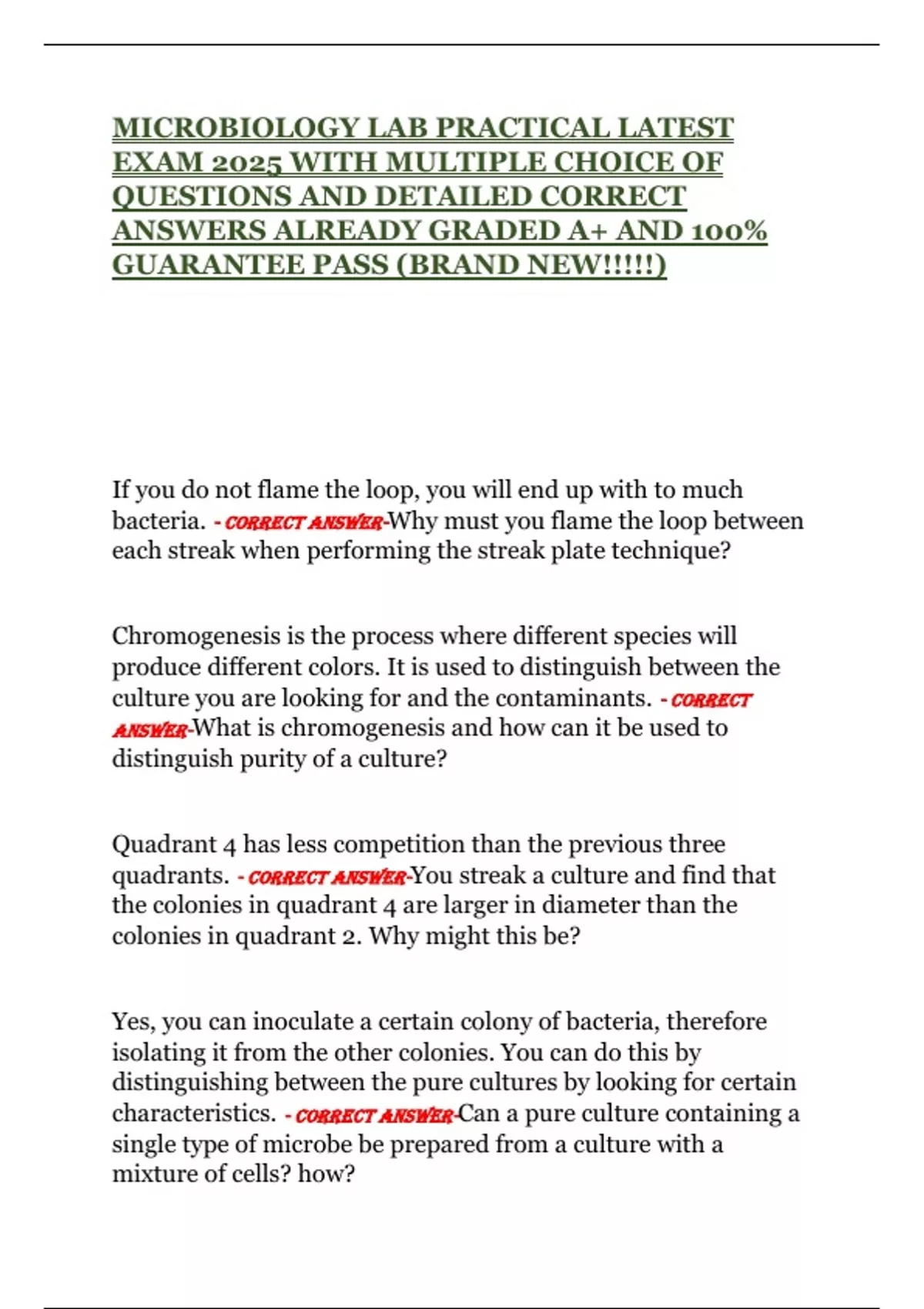 MICROBIOLOGY LAB PRACTICAL LATEST EXAM 2025 WITH MULTIPLE CHOICE OF QUESTIONS AND DETAILED CORRECT ANSWERS ALREADY GRADED A+ AND 100% GUARANTEE PASS (BRAND NEW!!!!!)

If you do not flame the loop, you will end up with to much bacteria. - CORRECT ANSWER-Why must you flame the loop between each streak when performing the streak plate technique?

Chromogenesis is the process where different species will produce different colors. It is used to distinguish between the culture you are looking for and the contaminants. - CORRECT ANSWER-What is chromogenesis and how can it be used to distinguish purity of a culture?

Quadrant 4 has less competition than the previous three quadrants. - CORRECT ANSWER-You streak a culture and find that the colonies in quadrant 4 are larger in diameter than the colonies in quadrant 2. Why might this be?

Yes, you can inoculate a certain colony of bacteria, therefore isolating it from the other colonies. You can do this by distinguishing between the pure cultures by looking for certain characteristics. - CORRECT ANSWER-Can a pure culture containing a single type of microbe be prepared from a culture with a mixture of cells? how?